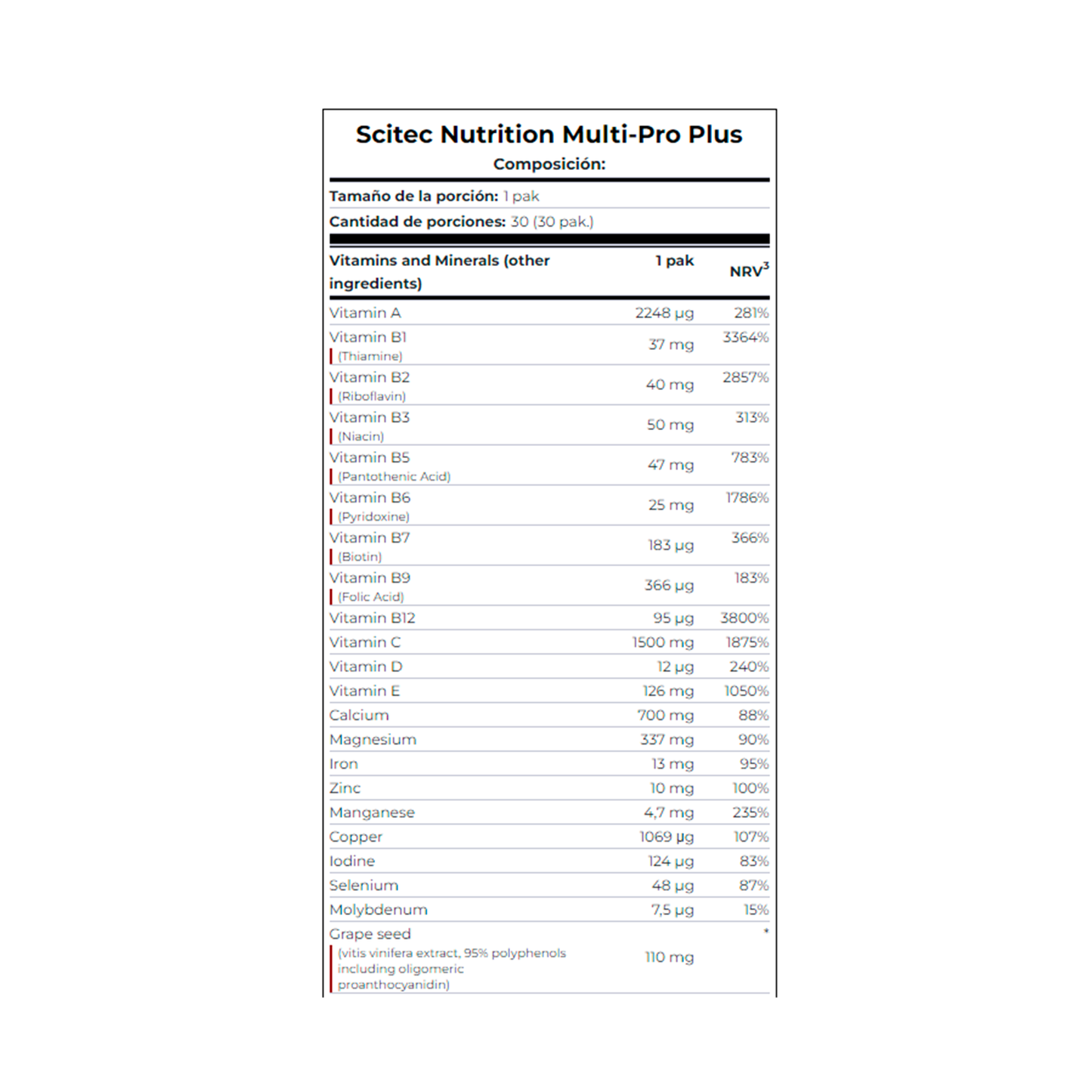 Scitec Nutrition Multi-Pro Plus

Composición:

Tamaño de la porción: 1 pak

Cantidad de porciones: 30 (30 pak.)

| Vitamins and Minerals (other ingredients) | 1 pak | NRV$^3$ |
|---|---|---|
| Vitamin A | 2248 µg | 281% |
| Vitamin B1 (Thiamine) | 37 mg | 3364% |
| Vitamin B2 (Riboflavin) | 40 mg | 2857% |
| Vitamin B3 (Niacin) | 50 mg | 313% |
| Vitamin B5 (Pantothenic Acid) | 47 mg | 783% |
| Vitamin B6 (Pyridoxine) | 25 mg | 1786% |
| Vitamin B7 (Biotin) | 183 µg | 366% |
| Vitamin B9 (Folic Acid) | 366 µg | 183% |
| Vitamin B12 | 95 µg | 3800% |
| Vitamin C | 1500 mg | 1875% |
| Vitamin D | 12 µg | 240% |
| Vitamin E | 126 mg | 1050% |
| Calcium | 700 mg | 88% |
| Magnesium | 337 mg | 90% |
| Iron | 13 mg | 95% |
| Zinc | 10 mg | 100% |
| Manganese | 4,7 mg | 235% |
| Copper | 1069 µg | 107% |
| Iodine | 124 µg | 83% |
| Selenium | 48 µg | 87% |
| Molybdenum | 7,5 µg | 15% |
| Grape seed (vitis vinifera extract, 95% polyphenols including oligomeric proanthocyanidin) | 110 mg | * |